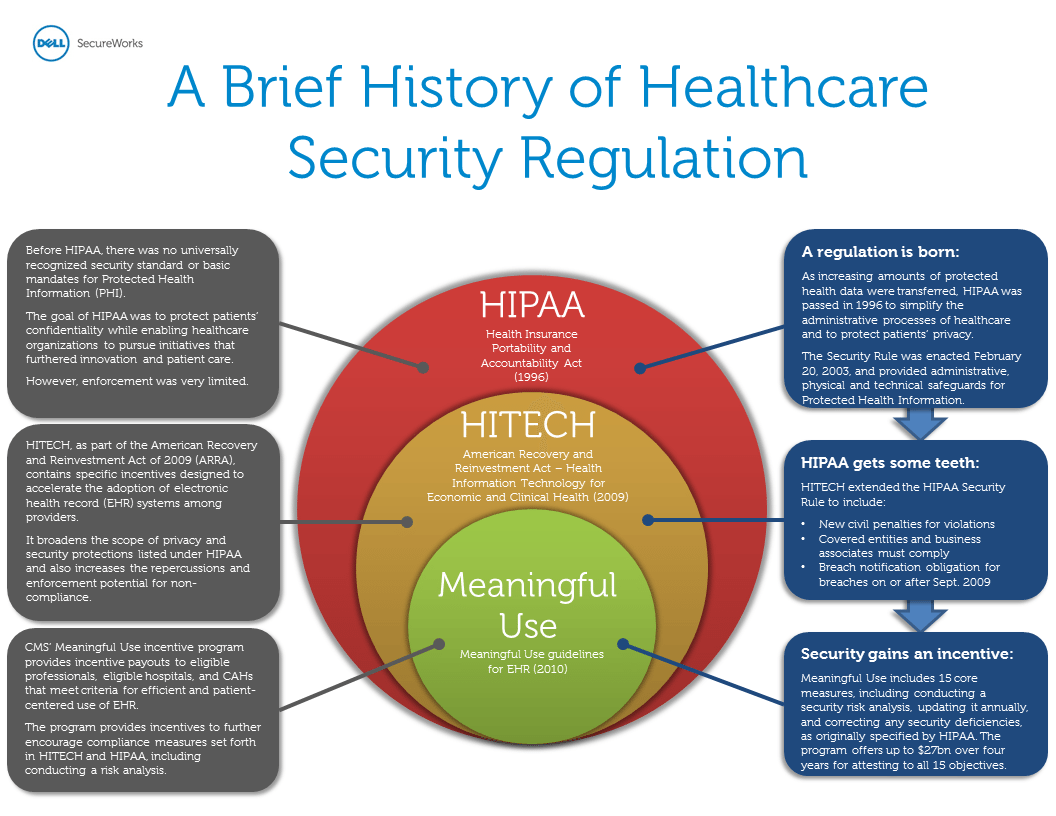 DELL SecureWorks

A Brief History of Healthcare Security Regulation

Before HIPAA, there was no universally recognized security standard or basic mandates for Protected Health Information (PHI).

The goal of HIPAA was to protect patients' confidentiality while enabling healthcare organizations to pursue initiatives that furthered innovation and patient care.

However, enforcement was very limited.

HITECH, as part of the American Recovery and Reinvestment Act of 2009 (ARRA), contains specific incentives designed to accelerate the adoption of electronic health record (EHR) systems among providers.

It broadens the scope of privacy and security protections listed under HIPAA and also increases the repercussions and enforcement potential for non-compliance.

CMS' Meaningful Use incentive program provides incentive payouts to eligible professionals, eligible hospitals, and CAHs that meet criteria for efficient and patient-centered use of EHR.

The program provides incentives to further encourage compliance measures set forth in HITECH and HIPAA, including conducting a risk analysis.

HIPAA
Health Insurance Portability and Accountability Act (1996)

HITECH
American Recovery and Reinvestment Act – Health Information Technology for Economic and Clinical Health (2009)

Meaningful Use
Meaningful Use guidelines for EHR (2010)

A regulation is born:
As increasing amounts of protected health data were transferred, HIPAA was passed in 1996 to simplify the administrative processes of healthcare and to protect patients' privacy.

The Security Rule was enacted February 20, 2003, and provided administrative, physical and technical safeguards for Protected Health Information.

HIPAA gets some teeth:
HITECH extended the HIPAA Security Rule to include:
• New civil penalties for violations
• Covered entities and business associates must comply
• Breach notification obligation for breaches on or after Sept. 2009

Security gains an incentive:
Meaningful Use includes 15 core measures, including conducting a security risk analysis, updating it annually, and correcting any security deficiencies, as originally specified by HIPAA. The program offers up to $27bn over four years for attesting to all 15 objectives.